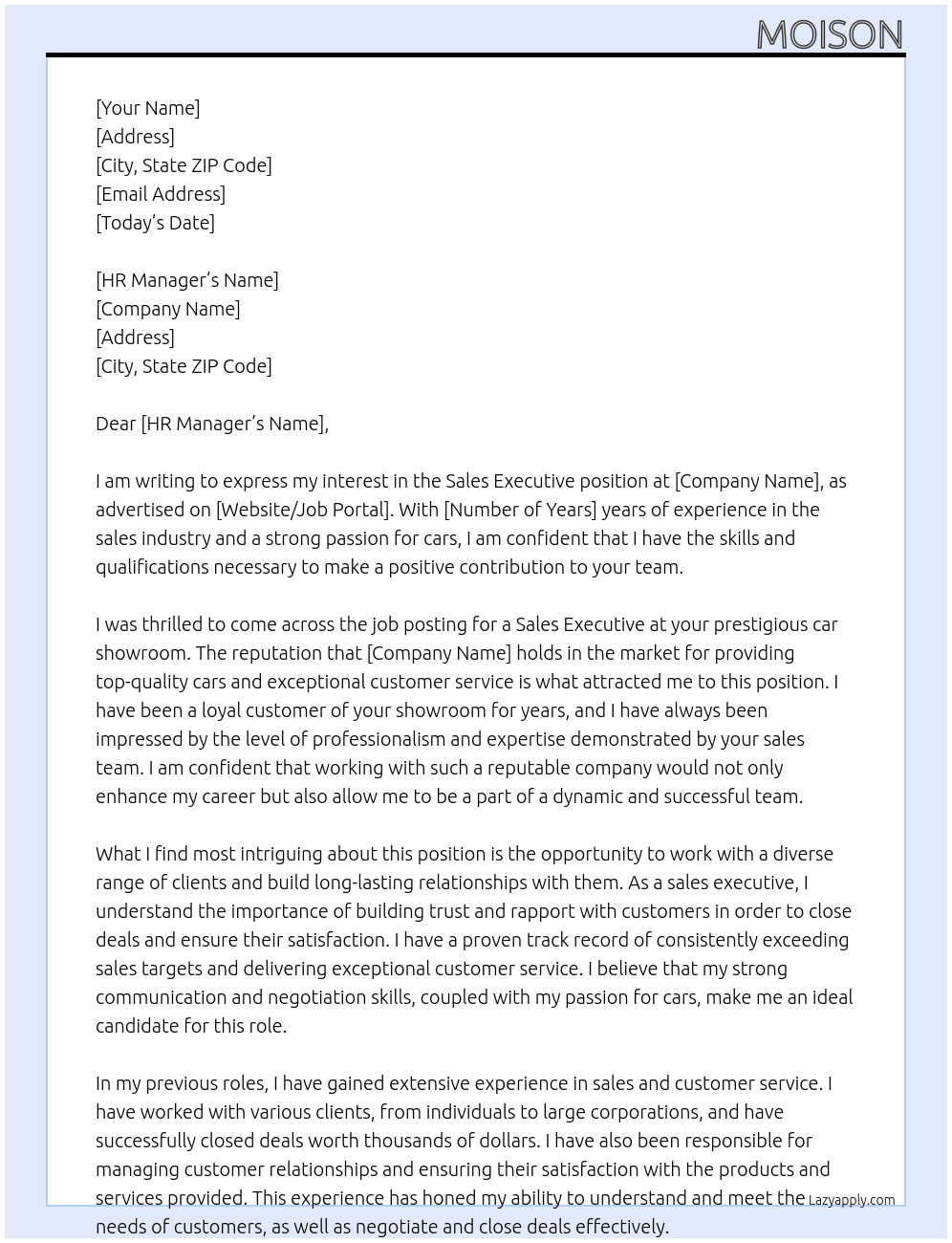 MOISON

[Your Name]
[Address]
[City, State ZIP Code]
[Email Address]
[Today's Date]

[HR Manager's Name]
[Company Name]
[Address]
[City, State ZIP Code]

Dear [HR Manager's Name],

I am writing to express my interest in the Sales Executive position at [Company Name], as advertised on [Website/Job Portal]. With [Number of Years] years of experience in the sales industry and a strong passion for cars, I am confident that I have the skills and qualifications necessary to make a positive contribution to your team.

I was thrilled to come across the job posting for a Sales Executive at your prestigious car showroom. The reputation that [Company Name] holds in the market for providing top-quality cars and exceptional customer service is what attracted me to this position. I have been a loyal customer of your showroom for years, and I have always been impressed by the level of professionalism and expertise demonstrated by your sales team. I am confident that working with such a reputable company would not only enhance my career but also allow me to be a part of a dynamic and successful team.

What I find most intriguing about this position is the opportunity to work with a diverse range of clients and build long-lasting relationships with them. As a sales executive, I understand the importance of building trust and rapport with customers in order to close deals and ensure their satisfaction. I have a proven track record of consistently exceeding sales targets and delivering exceptional customer service. I believe that my strong communication and negotiation skills, coupled with my passion for cars, make me an ideal candidate for this role.

In my previous roles, I have gained extensive experience in sales and customer service. I have worked with various clients, from individuals to large corporations, and have successfully closed deals worth thousands of dollars. I have also been responsible for managing customer relationships and ensuring their satisfaction with the products and services provided. This experience has honed my ability to understand and meet the needs of customers, as well as negotiate and close deals effectively.

Lazyapply.com